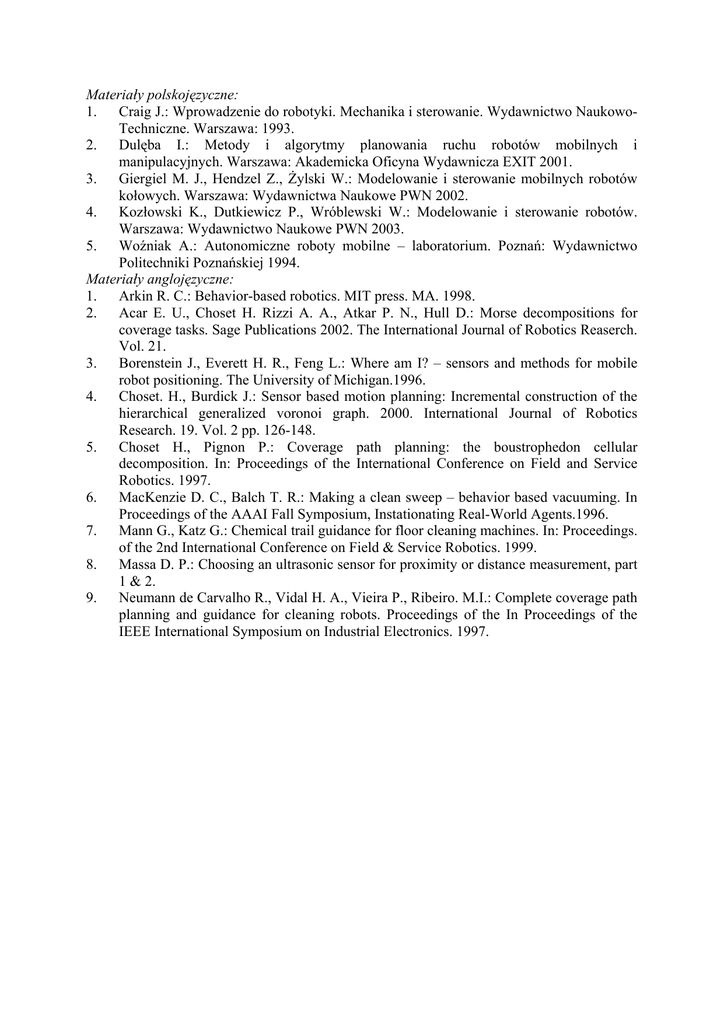 Materiały polskojęzyczne:
1. Craig J.: Wprowadzenie do robotyki. Mechanika i sterowanie. Wydawnictwo Naukowo-Techniczne. Warszawa: 1993.
2. Dulęba I.: Metody i algorytmy planowania ruchu robotów mobilnych i manipulacyjnych. Warszawa: Akademicka Oficyna Wydawnicza EXIT 2001.
3. Giergiel M. J., Hendzel Z., Żylski W.: Modelowanie i sterowanie mobilnych robotów kołowych. Warszawa: Wydawnictwa Naukowe PWN 2002.
4. Kozłowski K., Dutkiewicz P., Wróblewski W.: Modelowanie i sterowanie robotów. Warszawa: Wydawnictwo Naukowe PWN 2003.
5. Woźniak A.: Autonomiczne roboty mobilne – laboratorium. Poznań: Wydawnictwo Politechniki Poznańskiej 1994.
Materiały anglojęzyczne:
1. Arkin R. C.: Behavior-based robotics. MIT press. MA. 1998.
2. Acar E. U., Choset H. Rizzi A. A., Atkar P. N., Hull D.: Morse decompositions for coverage tasks. Sage Publications 2002. The International Journal of Robotics Reaserch. Vol. 21.
3. Borenstein J., Everett H. R., Feng L.: Where am I? – sensors and methods for mobile robot positioning. The University of Michigan.1996.
4. Choset. H., Burdick J.: Sensor based motion planning: Incremental construction of the hierarchical generalized voronoi graph. 2000. International Journal of Robotics Research. 19. Vol. 2 pp. 126-148.
5. Choset H., Pignon P.: Coverage path planning: the boustrophedon cellular decomposition. In: Proceedings of the International Conference on Field and Service Robotics. 1997.
6. MacKenzie D. C., Balch T. R.: Making a clean sweep – behavior based vacuuming. In Proceedings of the AAAI Fall Symposium, Instationating Real-World Agents.1996.
7. Mann G., Katz G.: Chemical trail guidance for floor cleaning machines. In: Proceedings. of the 2nd International Conference on Field & Service Robotics. 1999.
8. Massa D. P.: Choosing an ultrasonic sensor for proximity or distance measurement, part 1 & 2.
9. Neumann de Carvalho R., Vidal H. A., Vieira P., Ribeiro. M.I.: Complete coverage path planning and guidance for cleaning robots. Proceedings of the In Proceedings of the IEEE International Symposium on Industrial Electronics. 1997.